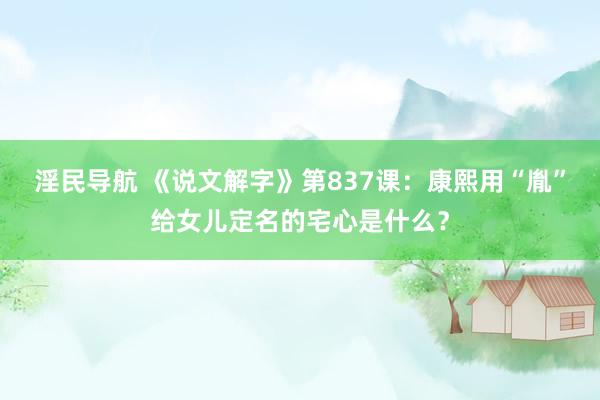 淫民导航 《说文解字》第837课：康熙用“胤”给女儿定名的宅心是什么？